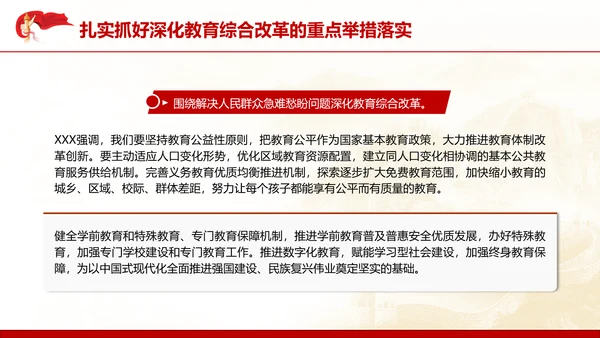 扎实抓好深化教育综合改革的重点举措落实

围绕解决人民群众急难愁盼问题深化教育综合改革。

XXX强调，我们要坚持教育公益性原则，把教育公平作为国家基本教育政策，大力推进教育体制改革创新。要主动适应人口变化形势，优化区域教育资源配置，建立同人口变化相协调的基本公共教育服务供给机制。完善义务教育优质均衡推进机制，探索逐步扩大免费教育范围，加快缩小教育的城乡、区域、校际、群体差距，努力让每个孩子都能享有公平而有质量的教育。

健全学前教育和特殊教育、专门教育保障机制，推进学前教育普及普惠安全优质发展，办好特殊教育，加强专门学校建设和专门教育工作。推进数字化教育，赋能学习型社会建设，加强终身教育保障，为以中国式现代化全面推进强国建设、民族复兴伟业奠定坚实的基础。